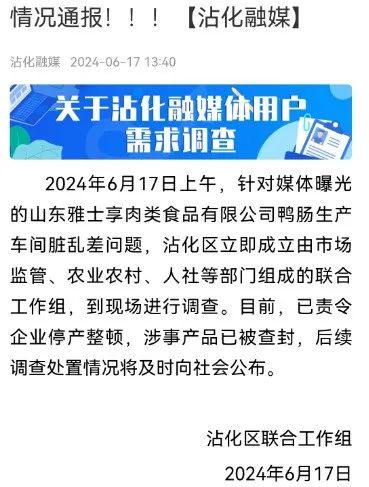 情况通报！！！【沾化融媒】

沾化融媒 2024-06-17 13:40

关于沾化融媒体用户需求调查

2024年6月17日上午，针对媒体曝光的山东雅士享肉类食品有限公司鸭肠生产车间脏乱差问题，沾化区立即成立由市场监管、农业农村、人社等部门组成的联合工作组，到现场进行调查。目前，已责令企业停产整顿，涉事产品已被查封，后续调查处置情况将及时向社会公布。

沾化区联合工作组
2024年6月17日